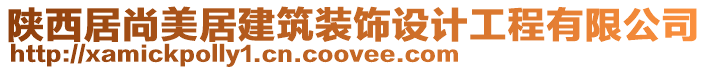 陕西居尚美居建筑装饰设计工程有限公司
http://xamickpolly1.cn.coovee.com